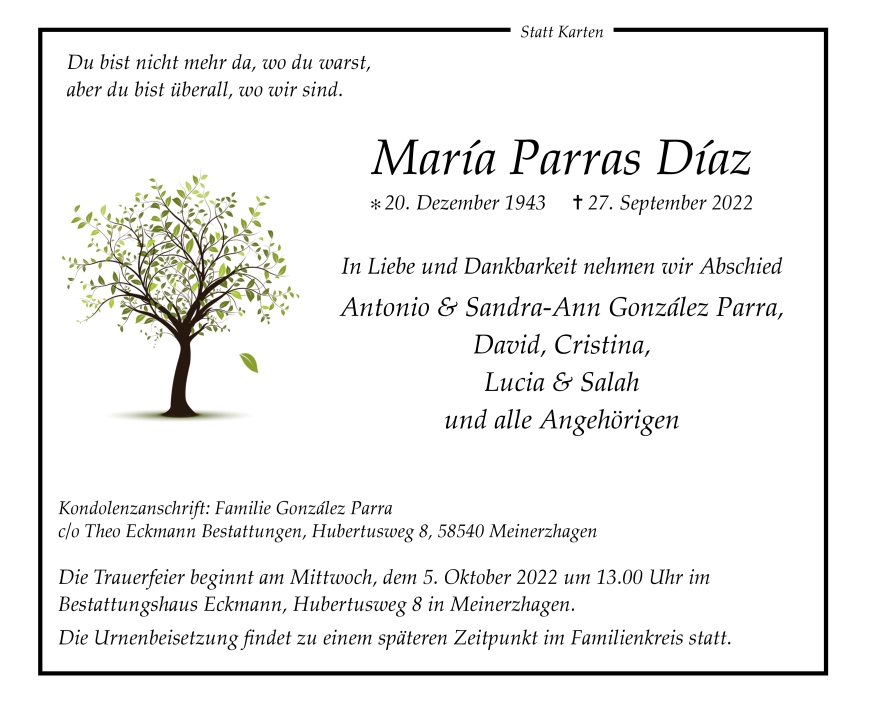 Statt Karten

Du bist nicht mehr da, wo du warst,
aber du bist überall, wo wir sind.

María Parras Díaz

* 20. Dezember 1943 † 27. September 2022

In Liebe und Dankbarkeit nehmen wir Abschied

Antonio & Sandra-Ann González Parra,
David, Cristina,
Lucia & Salah
und alle Angehörigen

Kondolenzanschrift: Familie González Parra
c/o Theo Eckmann Bestattungen, Hubertusweg 8, 58540 Meinerzhagen

Die Trauerfeier beginnt am Mittwoch, dem 5. Oktober 2022 um 13.00 Uhr im Bestattungshaus Eckmann, Hubertusweg 8 in Meinerzhagen.

Die Urnenbeisetzung findet zu einem späteren Zeitpunkt im Familienkreis statt.